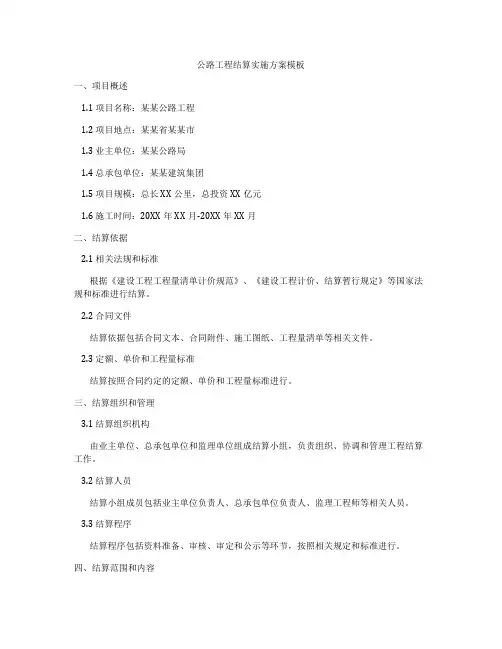 公路工程结算实施方案模板

一、项目概述

1.1 项目名称：某某公路工程

1.2 项目地点：某某省某某市

1.3 业主单位：某某公路局

1.4 总承包单位：某某建筑集团

1.5 项目规模：总长 XX 公里，总投资 XX 亿元

1.6 施工时间：20XX 年 XX 月-20XX 年 XX 月

二、结算依据

2.1 相关法规和标准

根据《建设工程工程量清单计价规范》、《建设工程计价、结算暂行规定》等国家法规和标准进行结算。

2.2 合同文件

结算依据包括合同文本、合同附件、施工图纸、工程量清单等相关文件。

2.3 定额、单价和工程量标准

结算按照合同约定的定额、单价和工程量标准进行。

三、结算组织和管理

3.1 结算组织机构

由业主单位、总承包单位和监理单位组成结算小组，负责组织、协调和管理工程结算工作。

3.2 结算人员

结算小组成员包括业主单位负责人、总承包单位负责人、监理工程师等相关人员。

3.3 结算程序

结算程序包括资料准备、审核、审定和公示等环节，按照相关规定和标准进行。

四、结算范围和内容